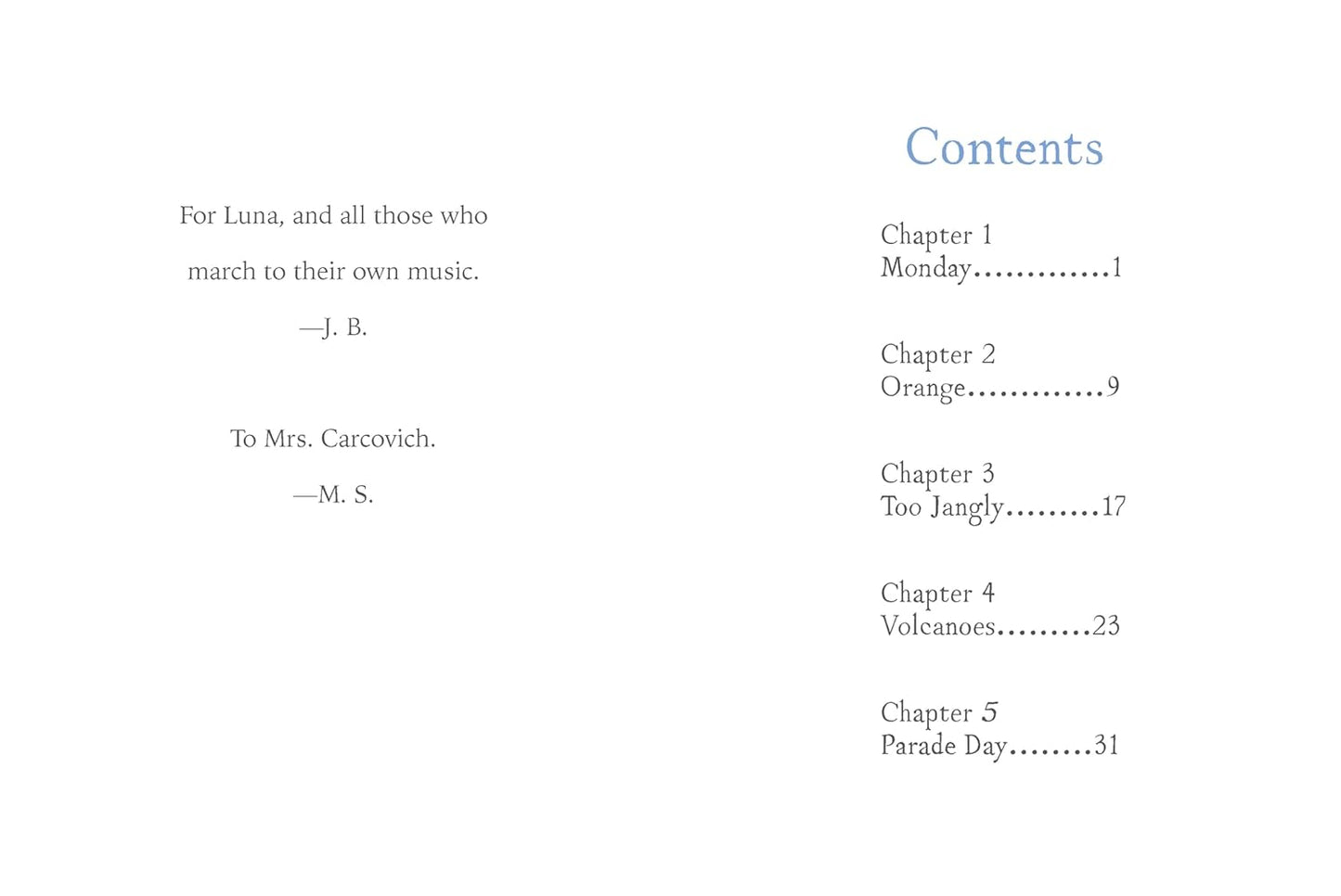 For Luna, and all those who march to their own music.

—J. B.

To Mrs. Carcovich.

—M. S.

Contents

Chapter 1
Monday 1

Chapter 2
Orange 9

Chapter 3
Too Jangly 17

Chapter 4
Volcanoes 23

Chapter 5
Parade Day 31